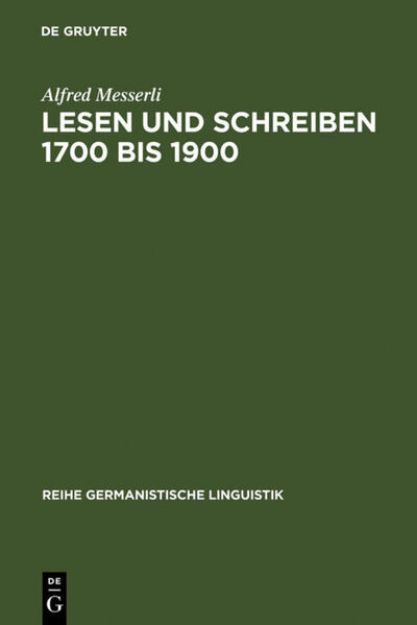 DE GRUYTER

Alfred Messerli

LESEN UND SCHREIBEN 1700 BIS 1900

REIHE GERMANISTISCHE LINGUISTIK

DE
G